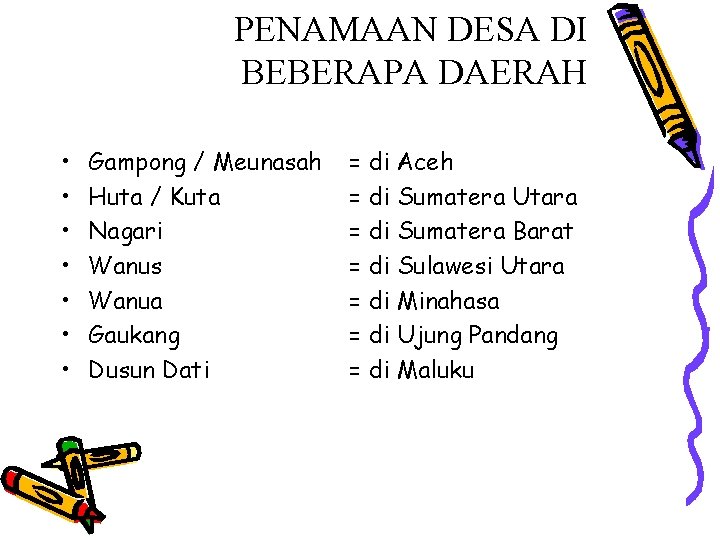 PENAMAAN DESA DI BEBERAPA DAERAH

• Gampong / Meunasah = di Aceh
• Huta / Kuta = di Sumatera Utara
• Nagari = di Sumatera Barat
• Wanus = di Sulawesi Utara
• Wanua = di Minahasa
• Gaukang = di Ujung Pandang
• Dusun Dati = di Maluku